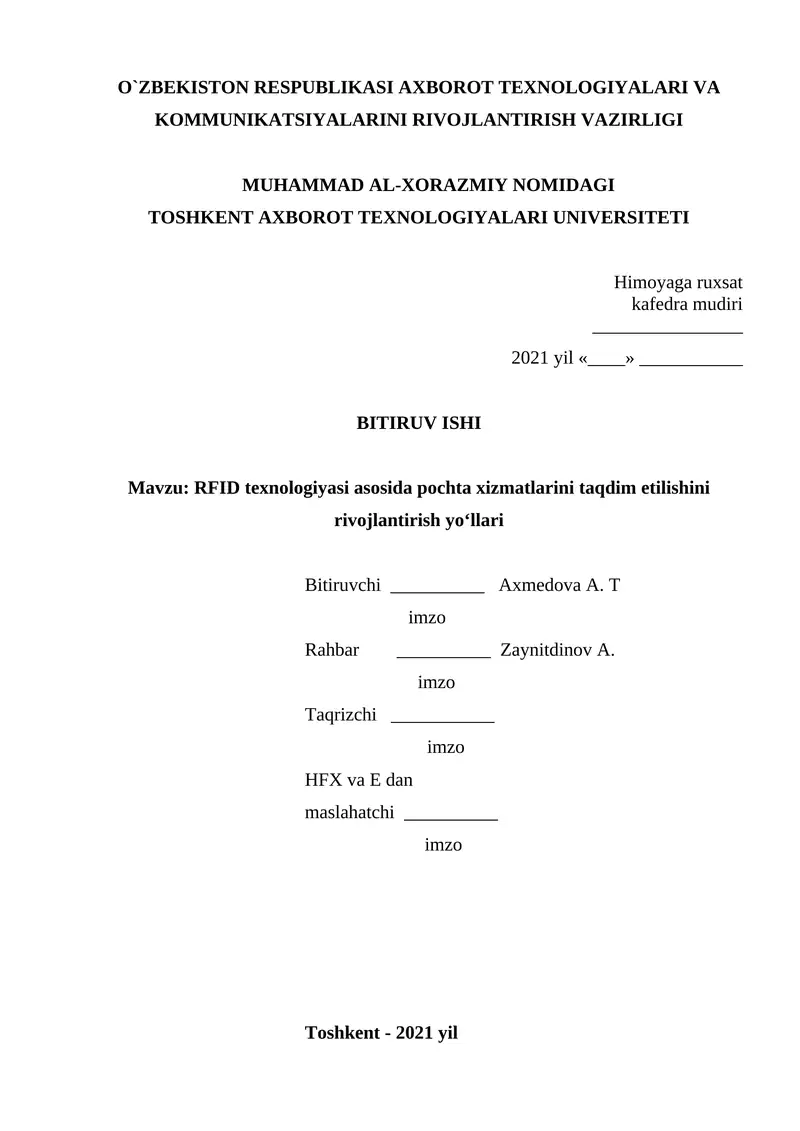 O`ZBEKISTON RESPUBLIKASI AXBOROT TEXNOLOGIYALARI VA KOMMUNIKATSIYALARINI RIVOJLANTIRISH VAZIRLIGI

MUHAMMAD AL-XORAZMIY NOMIDAGI
TOSHKENT AXBOROT TEXNOLOGIYALARI UNIVERSITETI

Himoyaga ruxsat
kafedra mudiri
________________
2021 yil «____» ___________

BITIRUV ISHI

Mavzu: RFID texnologiyasi asosida pochta xizmatlarini taqdim etilishini rivojlantirish yo‘llari

Bitiruvchi __________ Axmedova A. T
imzo
Rahbar __________ Zaynitdinov A.
imzo
Taqrizchi ___________
imzo
HFX va E dan
maslahatchi __________
imzo

Toshkent - 2021 yil